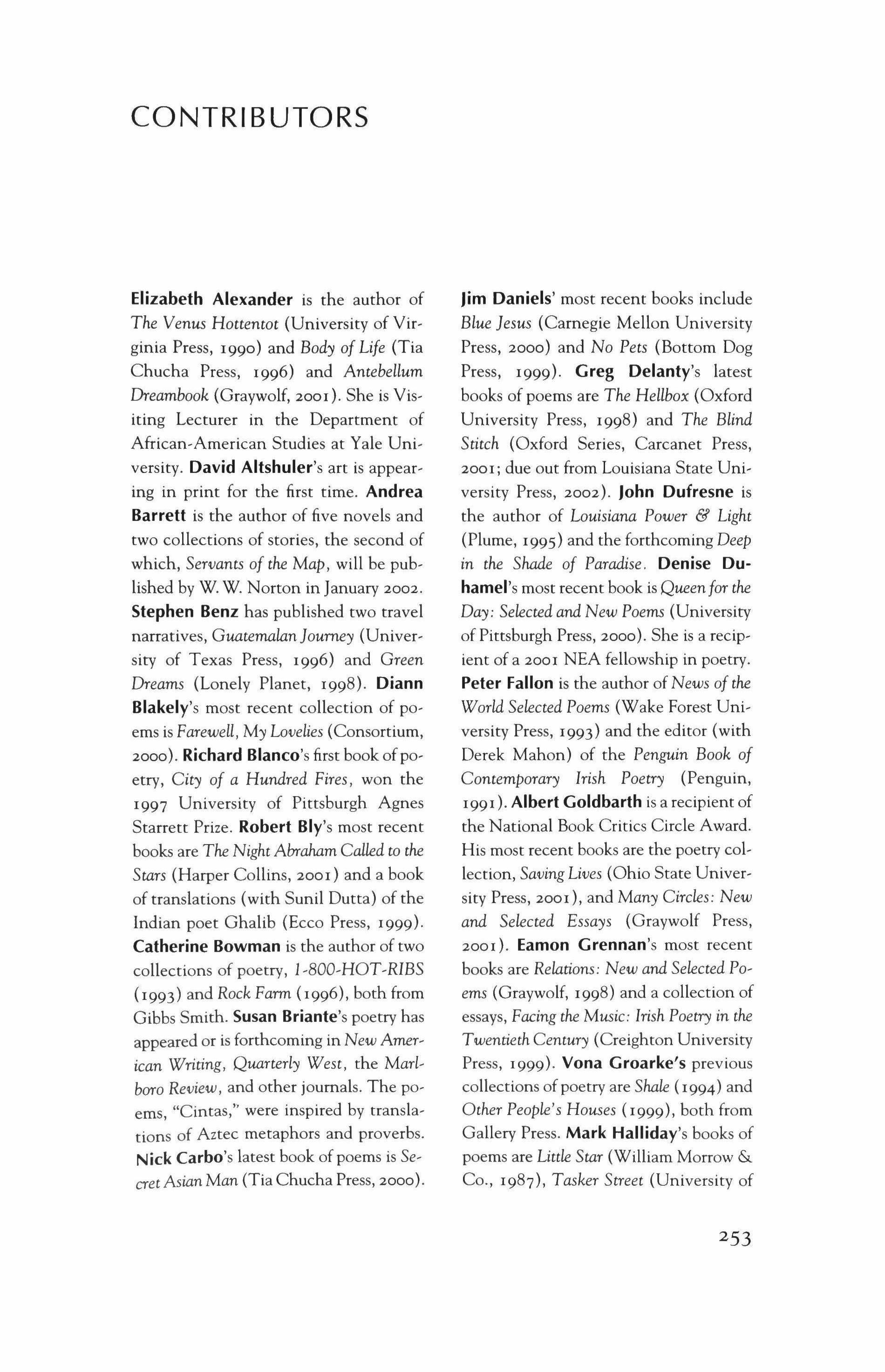 CONTRIBUTORS

Elizabeth Alexander is the author of The Venus Hottentot (University of Virginia Press, 1990) and Body of Life (Tia Chucha Press, 1996) and Antebellum Dreambook (Graywolf, 2001). She is Visiting Lecturer in the Department of African-American Studies at Yale University. David Altshuler's art is appearing in print for the first time. Andrea Barrett is the author of five novels and two collections of stories, the second of which, Servants of the Map, will be published by W. W. Norton in January 2002. Stephen Benz has published two travel narratives, Guatemalan Journey (University of Texas Press, 1996) and Green Dreams (Lonely Planet, 1998). Diann Blakely's most recent collection of poems is Farewell, My Lovelies (Consortium, 2000). Richard Blanco's first book of poetry, City of a Hundred Fires, won the 1997 University of Pittsburgh Agnes Starrett Prize. Robert Bly's most recent books are The Night Abraham Called to the Stars (Harper Collins, 2001) and a book of translations (with Sunil Dutta) of the Indian poet Ghalib (Ecco Press, 1999). Catherine Bowman is the author of two collections of poetry, 1-800-HOT-RIBS (1993) and Rock Farm (1996), both from Gibbs Smith. Susan Briante's poetry has appeared or is forthcoming in New American Writing, Quarterly West, the Marlboro Review, and other journals. The poems, "Cintas," were inspired by translations of Aztec metaphors and proverbs. Nick Carbo's latest book of poems is Secret Asian Man (Tia Chucha Press, 2000).

Jim Daniels' most recent books include Blue Jesus (Carnegie Mellon University Press, 2000) and No Pets (Bottom Dog Press, 1999). Greg Delanty's latest books of poems are The Hellbox (Oxford University Press, 1998) and The Blind Stitch (Oxford Series, Carcanet Press, 2001; due out from Louisiana State University Press, 2002). John Dufresne is the author of Louisiana Power & Light (Plume, 1995) and the forthcoming Deep in the Shade of Paradise. Denise Duhamel's most recent book is Queen for the Day: Selected and New Poems (University of Pittsburgh Press, 2000). She is a recipient of a 2001 NEA fellowship in poetry. Peter Fallon is the author of News of the World Selected Poems (Wake Forest University Press, 1993) and the editor (with Derek Mahon) of the Penguin Book of Contemporary Irish Poetry (Penguin, 1991). Albert Goldbarth is a recipient of the National Book Critics Circle Award. His most recent books are the poetry collection, Saving Lives (Ohio State University Press, 2001), and Many Circles: New and Selected Essays (Graywolf Press, 2001). Eamon Grennan's most recent books are Relations: New and Selected Poems (Graywolf, 1998) and a collection of essays, Facing the Music: Irish Poetry in the Twentieth Century (Creighton University Press, 1999). Vona Groarke's previous collections of poetry are Shale (1994) and Other People's Houses (1999), both from Gallery Press. Mark Halliday's books of poems are Little Star (William Morrow & Co., 1987), Tasker Street (University of

253